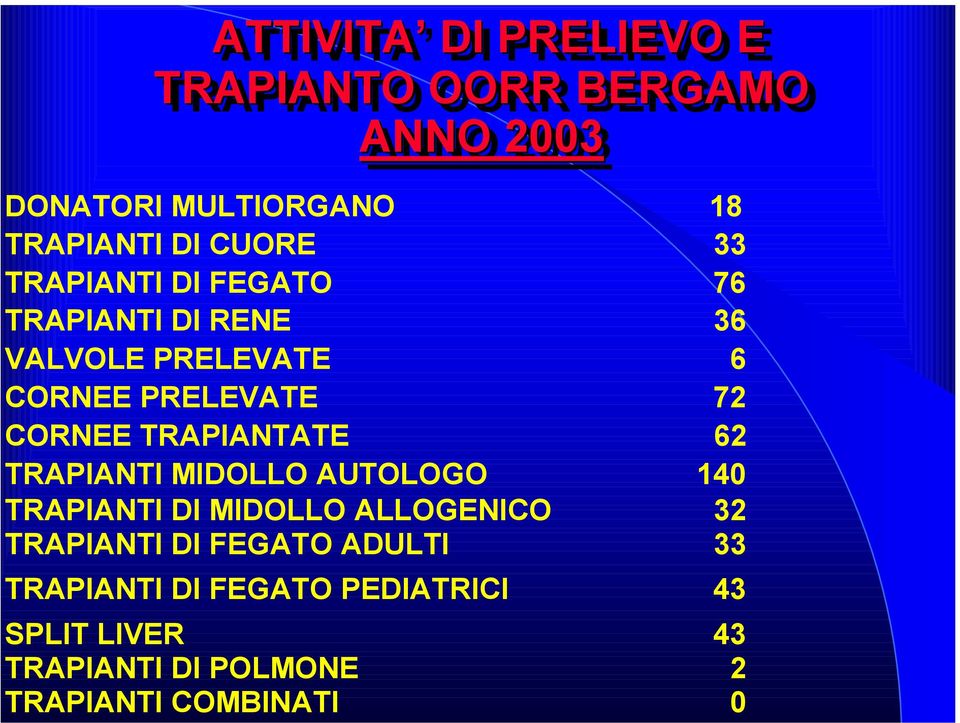 ATTIVITA' DI PRELIEVO E TRAPIANTO OORR BERGAMO ANNO 2003

| | |
|---|---|
| DONATORI MULTIORGANO | 18 |
| TRAPIANTI DI CUORE | 33 |
| TRAPIANTI DI FEGATO | 76 |
| TRAPIANTI DI RENE | 36 |
| VALVOLE PRELEVATE | 6 |
| CORNEE PRELEVATE | 72 |
| CORNEE TRAPIANTATE | 62 |
| TRAPIANTI MIDOLLO AUTOLOGO | 140 |
| TRAPIANTI DI MIDOLLO ALLOGENICO | 32 |
| TRAPIANTI DI FEGATO ADULTI | 33 |
| TRAPIANTI DI FEGATO PEDIATRICI | 43 |
| SPLIT LIVER | 43 |
| TRAPIANTI DI POLMONE | 2 |
| TRAPIANTI COMBINATI | 0 |